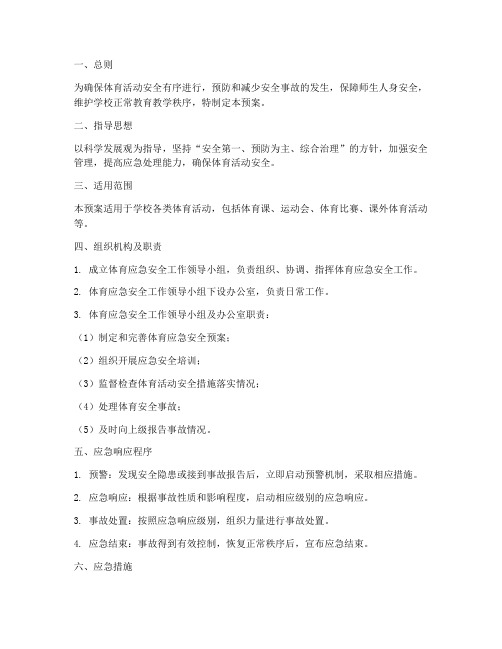 一、总则

为确保体育活动安全有序进行，预防和减少安全事故的发生，保障师生人身安全，维护学校正常教育教学秩序，特制定本预案。

二、指导思想

以科学发展观为指导，坚持“安全第一、预防为主、综合治理”的方针，加强安全管理，提高应急处理能力，确保体育活动安全。

三、适用范围

本预案适用于学校各类体育活动，包括体育课、运动会、体育比赛、课外体育活动等。

四、组织机构及职责

1. 成立体育应急安全工作领导小组，负责组织、协调、指挥体育应急安全工作。

2. 体育应急安全工作领导小组下设办公室，负责日常工作。

3. 体育应急安全工作领导小组及办公室职责：

（1）制定和完善体育应急安全预案；

（2）组织开展应急安全培训；

（3）监督检查体育活动安全措施落实情况；

（4）处理体育安全事故；

（5）及时向上级报告事故情况。

五、应急响应程序

1. 预警：发现安全隐患或接到事故报告后，立即启动预警机制，采取相应措施。

2. 应急响应：根据事故性质和影响程度，启动相应级别的应急响应。

3. 事故处置：按照应急响应级别，组织力量进行事故处置。

4. 应急结束：事故得到有效控制，恢复正常秩序后，宣布应急结束。

六、应急措施